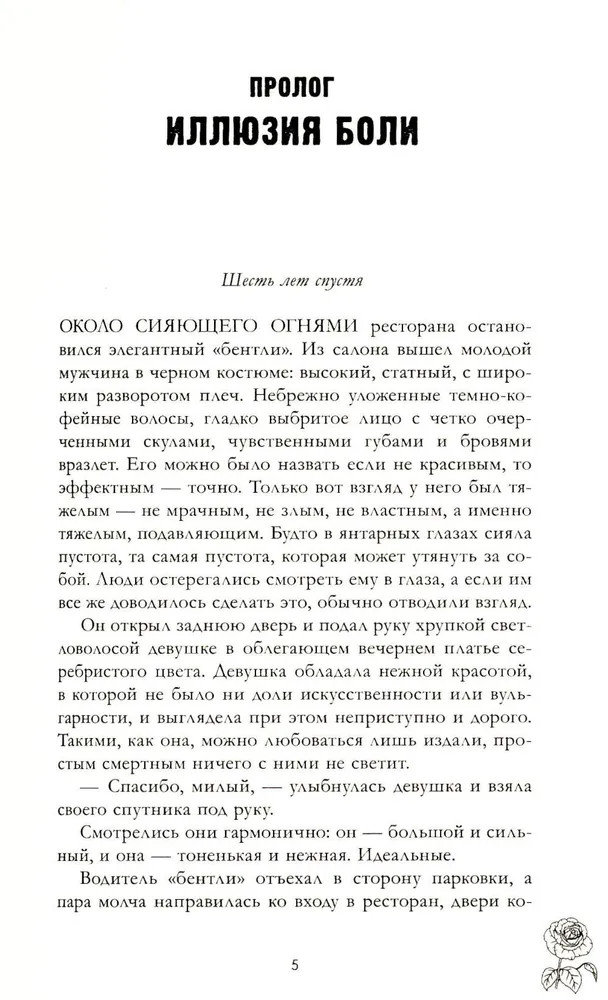 ПРОЛОГ
ИЛЛЮЗИЯ БОЛИ

Шесть лет спустя

ОКОЛО СИЯЮЩЕГО ОГНЯМИ ресторана остановился элегантный «бентли». Из салона вышел молодой мужчина в черном костюме: высокий, статный, с широким разворотом плеч. Небрежно уложенные темно-кофейные волосы, гладко выбритое лицо с четко очерченными скулами, чувственными губами и бровями вразлет. Его можно было назвать если не красивым, то эффектным — точно. Только вот взгляд у него был тяжелым — не мрачным, не злым, не властным, а именно тяжелым, подавляющим. Будто в янтарных глазах сияла пустота, та самая пустота, которая может утянуть за собой. Люди остерегались смотреть ему в глаза, а если им все же доводилось сделать это, обычно отводили взгляд.

Он открыл заднюю дверь и подал руку хрупкой светловолосой девушке в облегающем вечернем платье серебристого цвета. Девушка обладала нежной красотой, в которой не было ни доли искусственности или вульгарности, и выглядела при этом неприступно и дорого. Такими, как она, можно любоваться лишь издали, простым смертным ничего с ними не светит.

— Спасибо, милый, — улыбнулась девушка и взяла своего спутника под руку.

Смотрелись они гармонично: он — большой и сильный, и она — тоненькая и нежная. Идеальные.

Водитель «бентли» отъехал в сторону парковки, а пара молча направилась ко входу в ресторан, двери ко-

5